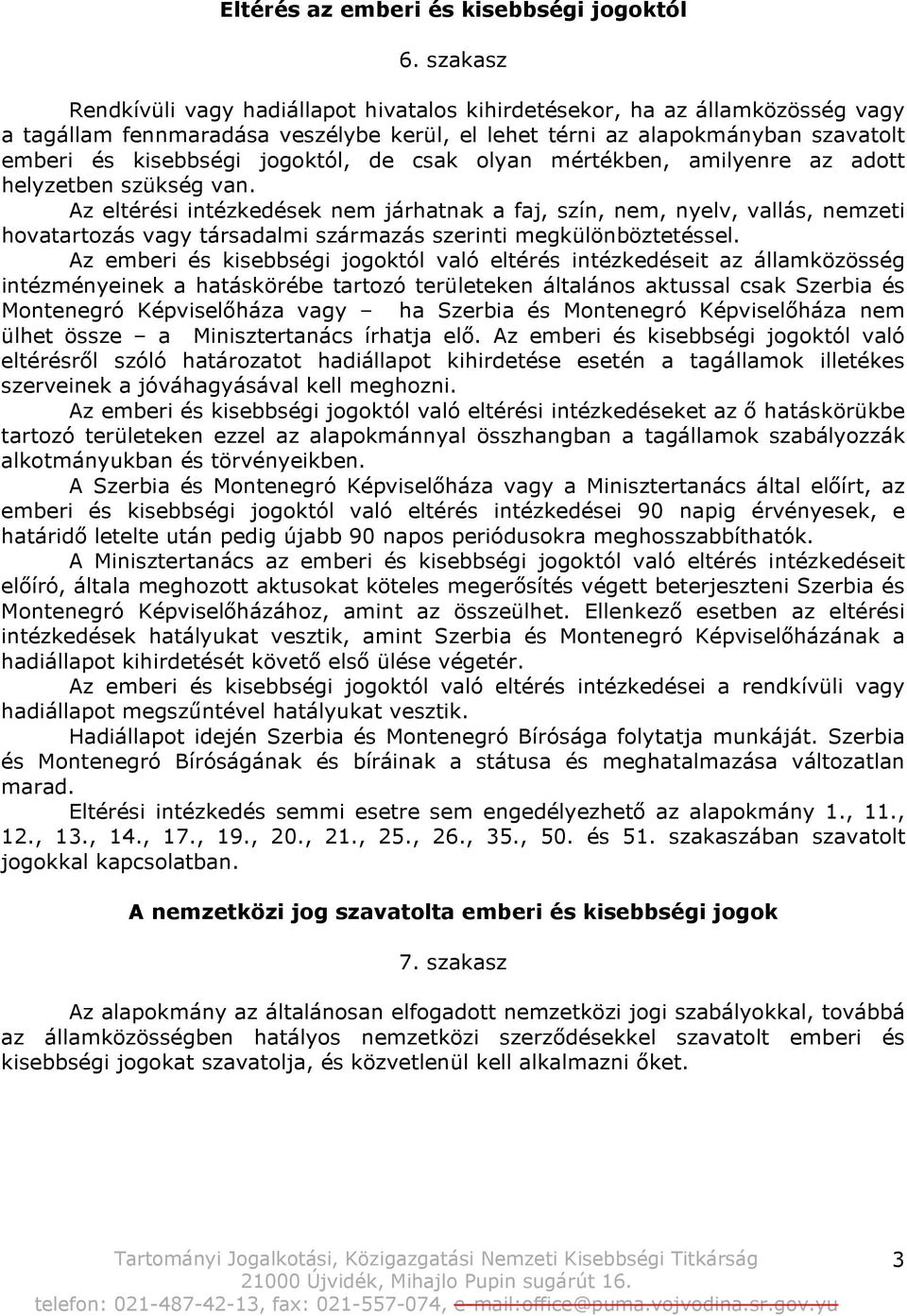 Eltérés az emberi és kisebbségi jogoktól

6. szakasz

Rendkívüli vagy hadiállapot hivatalos kihirdetésekor, ha az államközösség vagy a tagállam fennmaradása veszélybe kerül, el lehet térni az alapokmányban szavatolt emberi és kisebbségi jogoktól, de csak olyan mértékben, amilyenre az adott helyzetben szükség van.

Az eltérési intézkedések nem járhatnak a faj, szín, nem, nyelv, vallás, nemzeti hovatartozás vagy társadalmi származás szerinti megkülönböztetéssel.

Az emberi és kisebbségi jogoktól való eltérés intézkedéseit az államközösség intézményeinek a hatáskörébe tartozó területeken általános aktussal csak Szerbia és Montenegró Képviselőháza vagy – ha Szerbia és Montenegró Képviselőháza nem ülhet össze – a Minisztertanács írhatja elő. Az emberi és kisebbségi jogoktól való eltérésről szóló határozatot hadiállapot kihirdetése esetén a tagállamok illetékes szerveinek a jóváhagyásával kell meghozni.

Az emberi és kisebbségi jogoktól való eltérési intézkedéseket az ő hatáskörükbe tartozó területeken ezzel az alapokmánnyal összhangban a tagállamok szabályozzák alkotmányukban és törvényeikben.

A Szerbia és Montenegró Képviselőháza vagy a Minisztertanács által előírt, az emberi és kisebbségi jogoktól való eltérés intézkedései 90 napig érvényesek, e határidő letelte után pedig újabb 90 napos periódusokra meghosszabbíthatók.

A Minisztertanács az emberi és kisebbségi jogoktól való eltérés intézkedéseit előíró, általa meghozott aktusokat köteles megerősítés végett beterjeszteni Szerbia és Montenegró Képviselőházához, amint az összeülhet. Ellenkező esetben az eltérési intézkedések hatályukat vesztik, amint Szerbia és Montenegró Képviselőházának a hadiállapot kihirdetését követő első ülése végetér.

Az emberi és kisebbségi jogoktól való eltérés intézkedései a rendkívüli vagy hadiállapot megszűntével hatályukat vesztik.

Hadiállapot idején Szerbia és Montenegró Bírósága folytatja munkáját. Szerbia és Montenegró Bíróságának és bíráinak a státusa és meghatalmazása változatlan marad.

Eltérési intézkedés semmi esetre sem engedélyezhető az alapokmány 1., 11., 12., 13., 14., 17., 19., 20., 21., 25., 26., 35., 50. és 51. szakaszában szavatolt jogokkal kapcsolatban.

A nemzetközi jog szavatolta emberi és kisebbségi jogok

7. szakasz

Az alapokmány az általánosan elfogadott nemzetközi jogi szabályokkal, továbbá az államközösségben hatályos nemzetközi szerződésekkel szavatolt emberi és kisebbségi jogokat szavatolja, és közvetlenül kell alkalmazni őket.

Tartományi Jogalkotási, Közigazgatási Nemzeti Kisebbségi Titkárság
21000 Újvidék, Mihajlo Pupin sugárút 16.
telefon: 021-487-42-13, fax: 021-557-074, e-mail:office@puma.vojvodina.sr.gov.yu

3